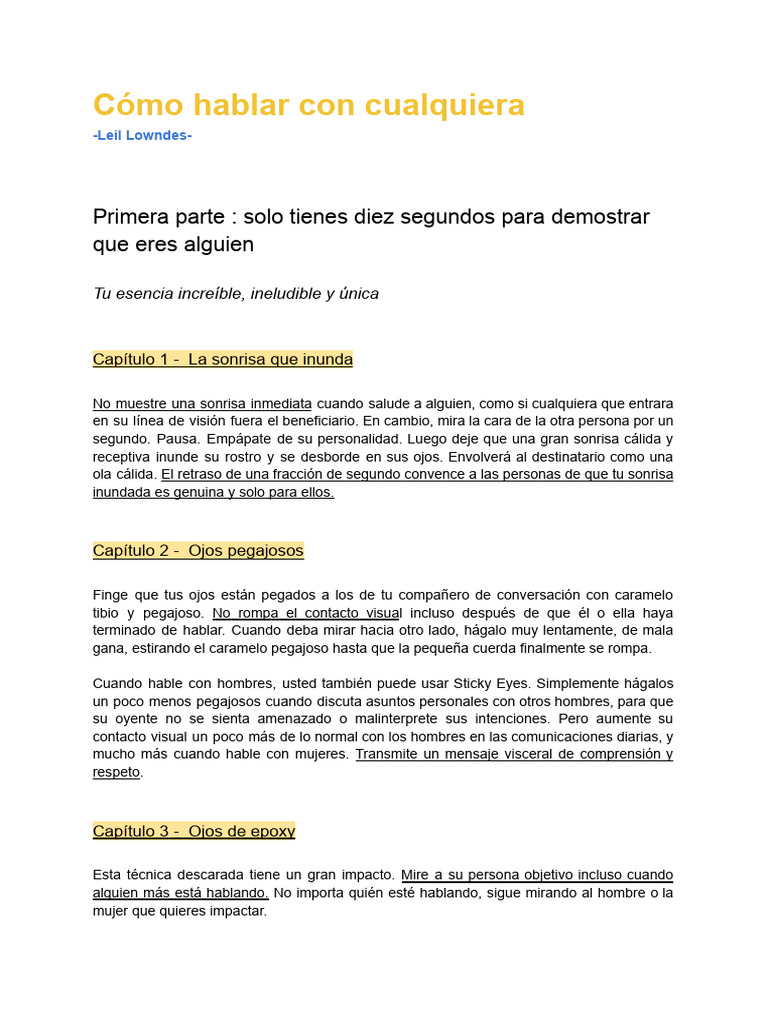 Cómo hablar con cualquiera
-Leil Lowndes-

Primera parte : solo tienes diez segundos para demostrar que eres alguien

Tu esencia increíble, ineludible y única

Capítulo 1 -  La sonrisa que inunda

No muestre una sonrisa inmediata cuando salude a alguien, como si cualquiera que entrara en su línea de visión fuera el beneficiario. En cambio, mira la cara de la otra persona por un segundo. Pausa. Empápate de su personalidad. Luego deje que una gran sonrisa cálida y receptiva inunde su rostro y se desborde en sus ojos. Envolverá al destinatario como una ola cálida. El retraso de una fracción de segundo convence a las personas de que tu sonrisa inundada es genuina y solo para ellos.

Capítulo 2 -  Ojos pegajosos

Finge que tus ojos están pegados a los de tu compañero de conversación con caramelo tibio y pegajoso. No rompa el contacto visual incluso después de que él o ella haya terminado de hablar. Cuando deba mirar hacia otro lado, hágalo muy lentamente, de mala gana, estirando el caramelo pegajoso hasta que la pequeña cuerda finalmente se rompa.

Cuando hable con hombres, usted también puede usar Sticky Eyes. Simplemente hágalos un poco menos pegajosos cuando discuta asuntos personales con otros hombres, para que su oyente no se sienta amenazado o malinterprete sus intenciones. Pero aumente su contacto visual un poco más de lo normal con los hombres en las comunicaciones diarias, y mucho más cuando hable con mujeres. Transmite un mensaje visceral de comprensión y respeto.

Capítulo 3 -  Ojos de epoxy

Esta técnica descarada tiene un gran impacto. Mire a su persona objetivo incluso cuando alguien más está hablando. No importa quién esté hablando, sigue mirando al hombre o la mujer que quieres impactar.